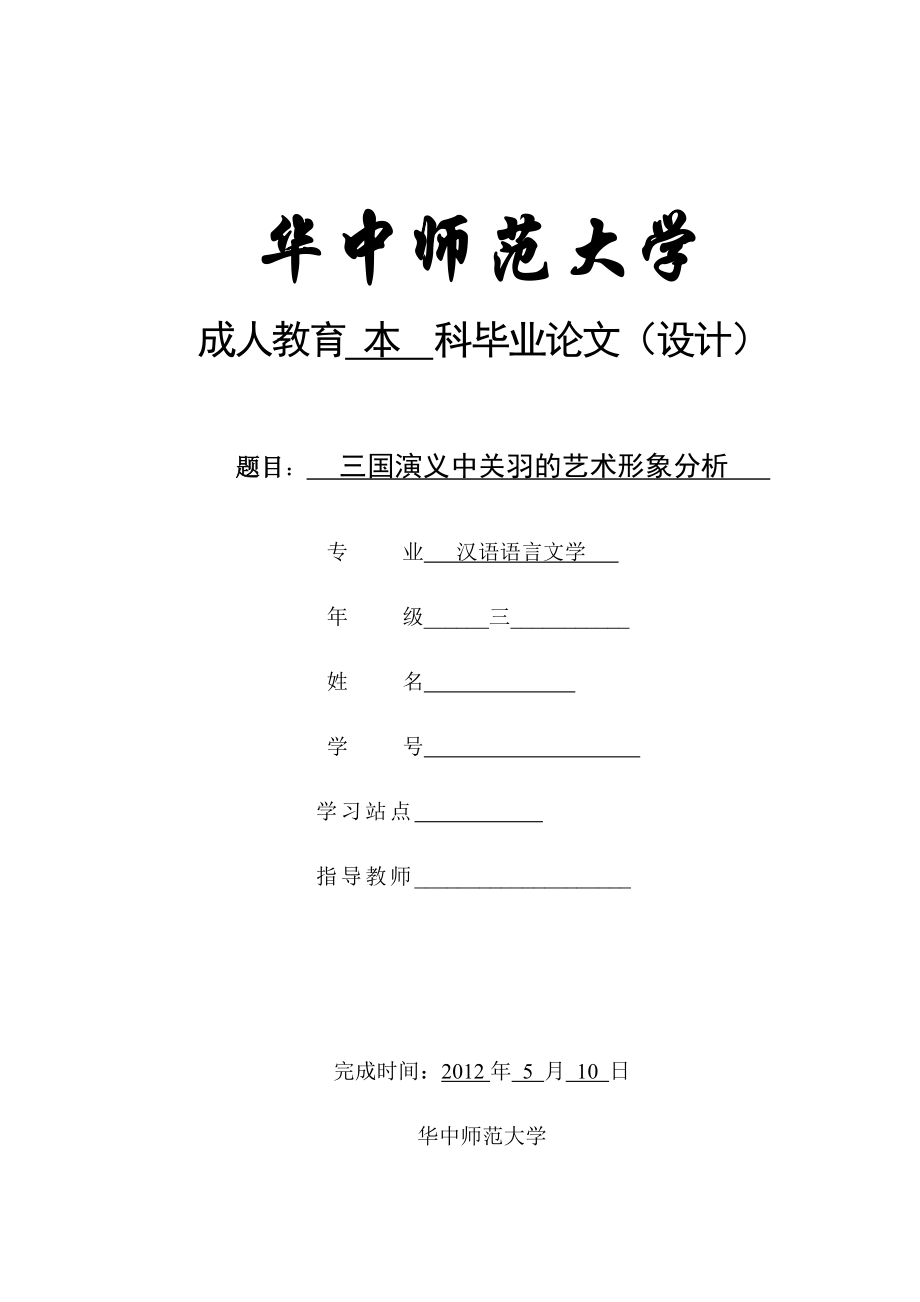 华中师范大学

成人教育 本 科毕业论文（设计）

题目： 三国演义中关羽的艺术形象分析

专 业 汉语语言文学

年 级 三

姓 名

学 号

学习站点

指导教师

完成时间：2012 年 5 月 10 日

华中师范大学